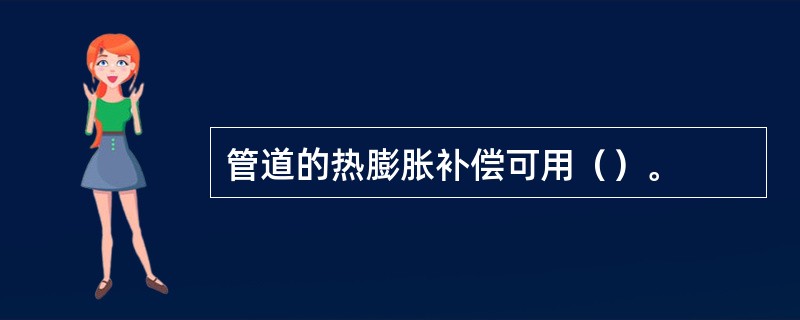 管道的热膨胀补偿可用（）。